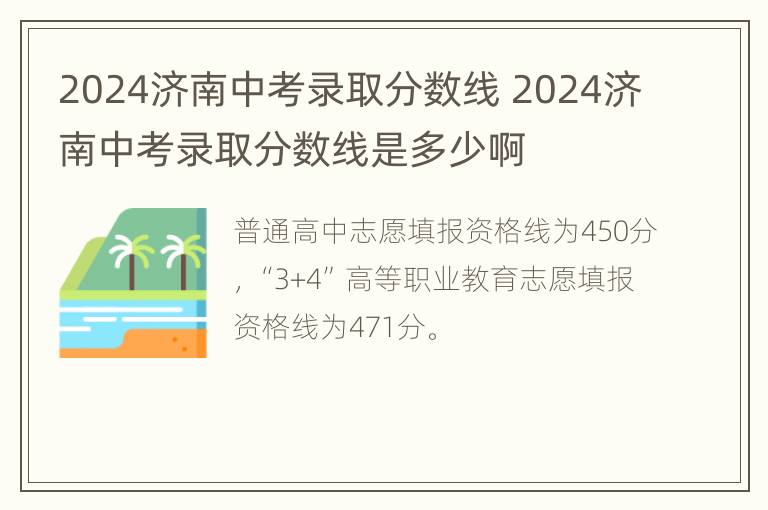 2024济南中考录取分数线 2024济南中考录取分数线是多少啊

普通高中志愿填报资格线为450分，“3+4”高等职业教育志愿填报资格线为471分。